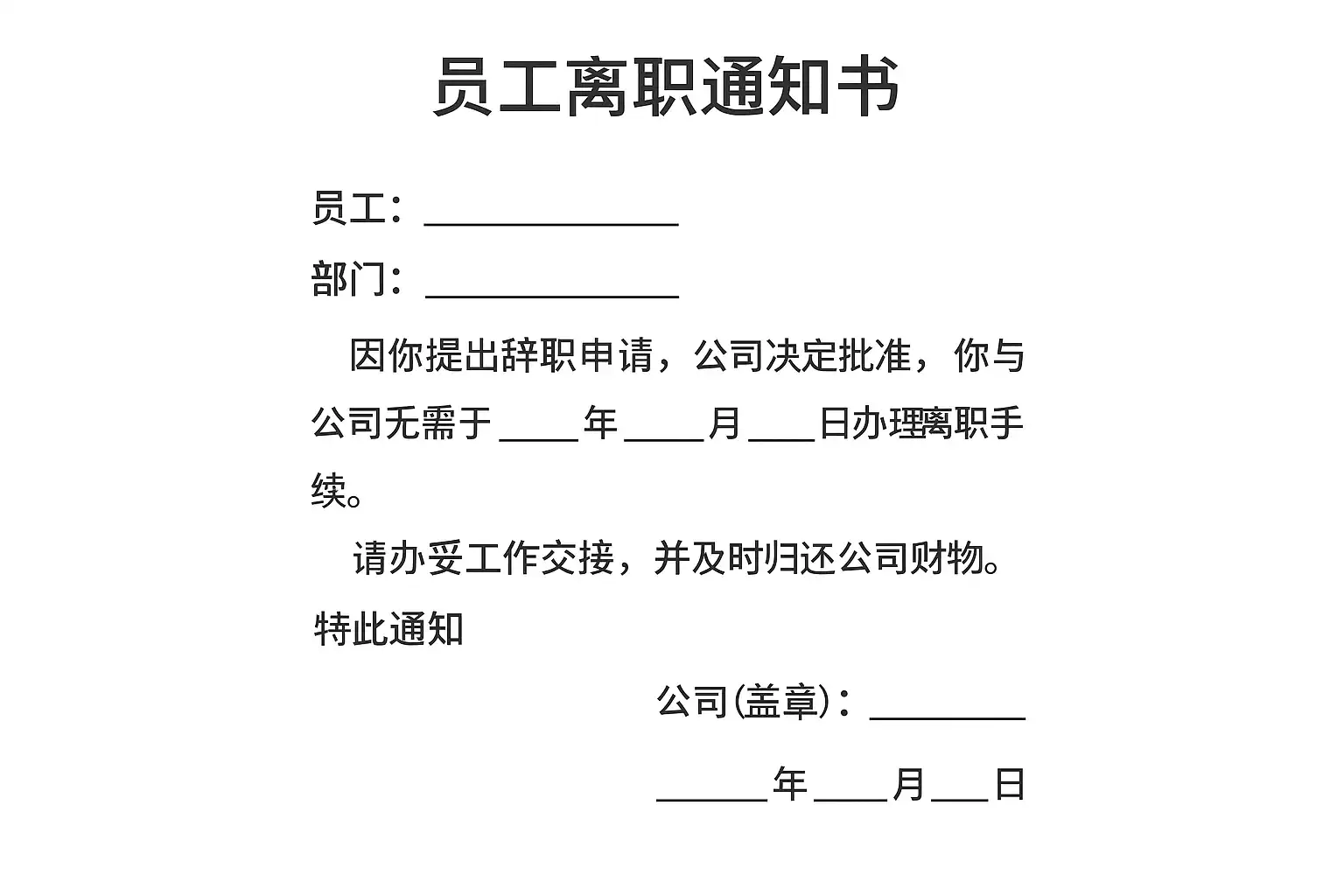 员工离职通知书

员工：____

部门：____

因你提出辞职申请，公司决定批准，你与公司无需于____年____月____日办理离职手续。

请办妥工作交接，并及时归还公司财物。

特此通知

公司(盖章)：____

____年____月____日